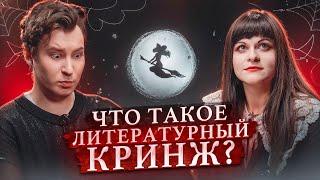 ЧТО ТАКОЕ
ЛИТЕРАТУРНЫЙ
КРИНЖ?